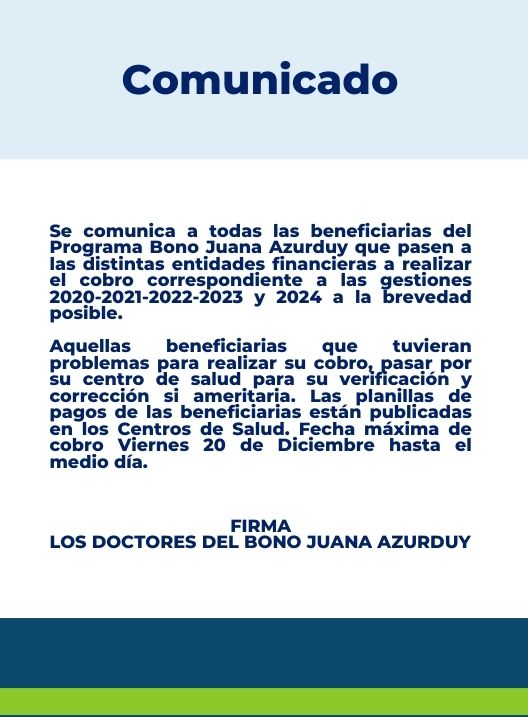 Comunicado

Se comunica a todas las beneficiarias del Programa Bono Juana Azurduy que pasen a las distintas entidades financieras a realizar el cobro correspondiente a las gestiones 2020-2021-2022-2023 y 2024 a la brevedad posible.

Aquellas beneficiarias que tuvieran problemas para realizar su cobro, pasar por su centro de salud para su verificación y corrección si ameritaria. Las planillas de pagos de las beneficiarias están publicadas en los Centros de Salud. Fecha máxima de cobro Viernes 20 de Diciembre hasta el medio día.

FIRMA
LOS DOCTORES DEL BONO JUANA AZURDUY